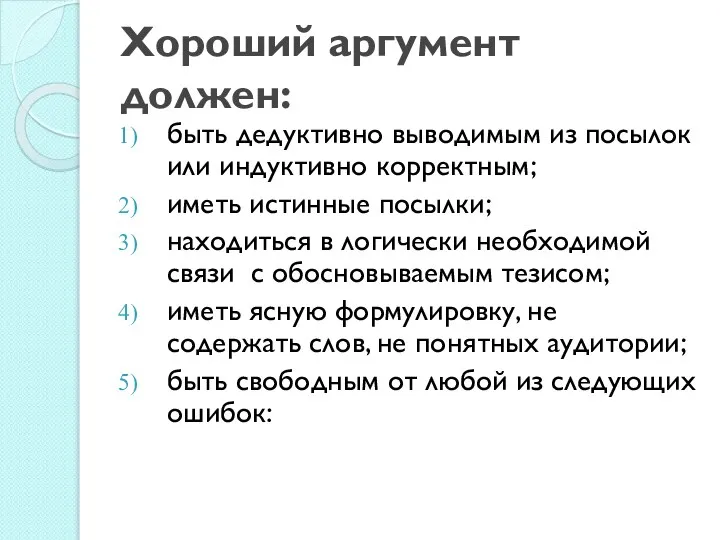 Хороший аргумент должен:

1) быть дедуктивно выводимым из посылок или индуктивно корректным;
2) иметь истинные посылки;
3) находиться в логически необходимой связи с обосновываемым тезисом;
4) иметь ясную формулировку, не содержать слов, не понятных аудитории;
5) быть свободным от любой из следующих ошибок: